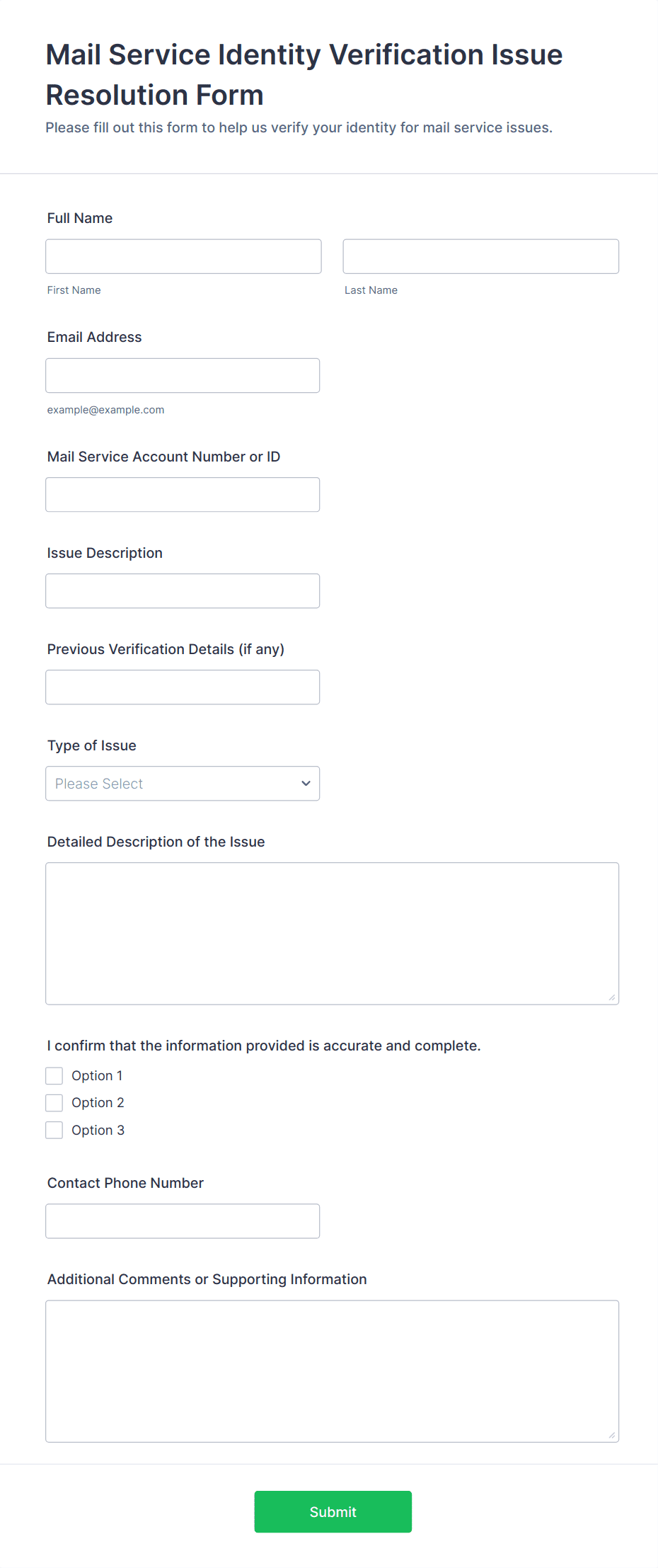 Mail Service Identity Verification Issue Resolution Form

Please fill out this form to help us verify your identity for mail service issues.

Full Name

First Name

Last Name

Email Address

example@example.com

Mail Service Account Number or ID

Issue Description

Previous Verification Details (if any)

Type of Issue

Please Select

Detailed Description of the Issue

I confirm that the information provided is accurate and complete.

Option 1

Option 2

Option 3

Contact Phone Number

Additional Comments or Supporting Information

Submit